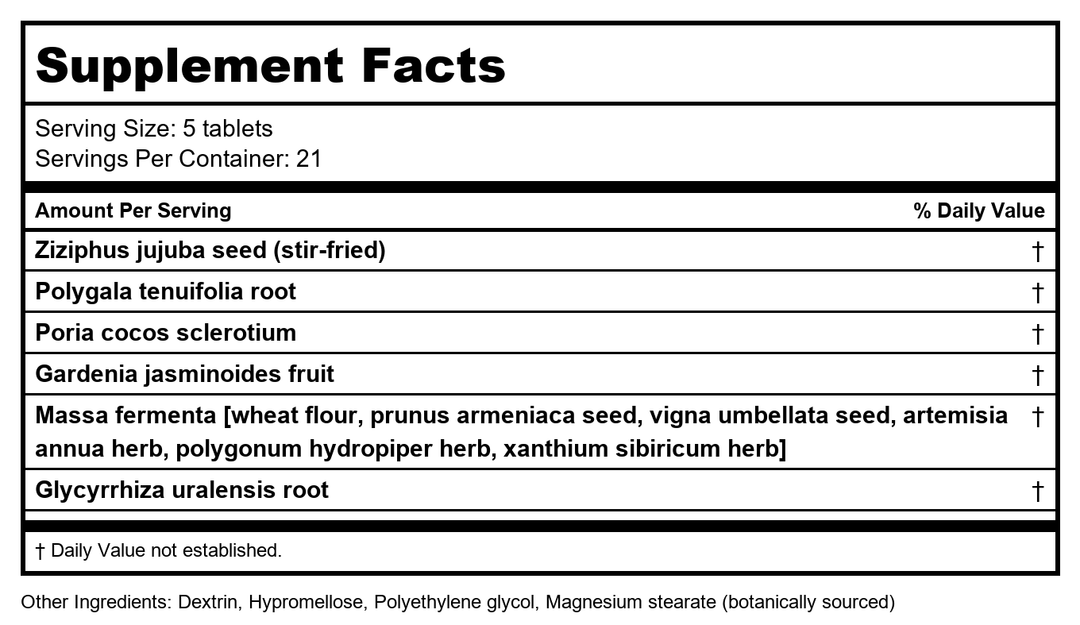 Supplement Facts

Serving Size: 5 tablets
Servings Per Container: 21

| Amount Per Serving | % Daily Value |
|---|---|
| Ziziphus jujuba seed (stir-fried) | † |
| Polygala tenuifolia root | † |
| Poria cocos sclerotium | † |
| Gardenia jasminoides fruit | † |
| Massa fermenta [wheat flour, prunus armeniaca seed, vigna umbellata seed, artemisia annua herb, polygonum hydropiper herb, xanthium sibiricum herb] | † |
| Glycyrrhiza uralensis root | † |

† Daily Value not established.

Other Ingredients: Dextrin, Hypromellose, Polyethylene glycol, Magnesium stearate (botanically sourced)